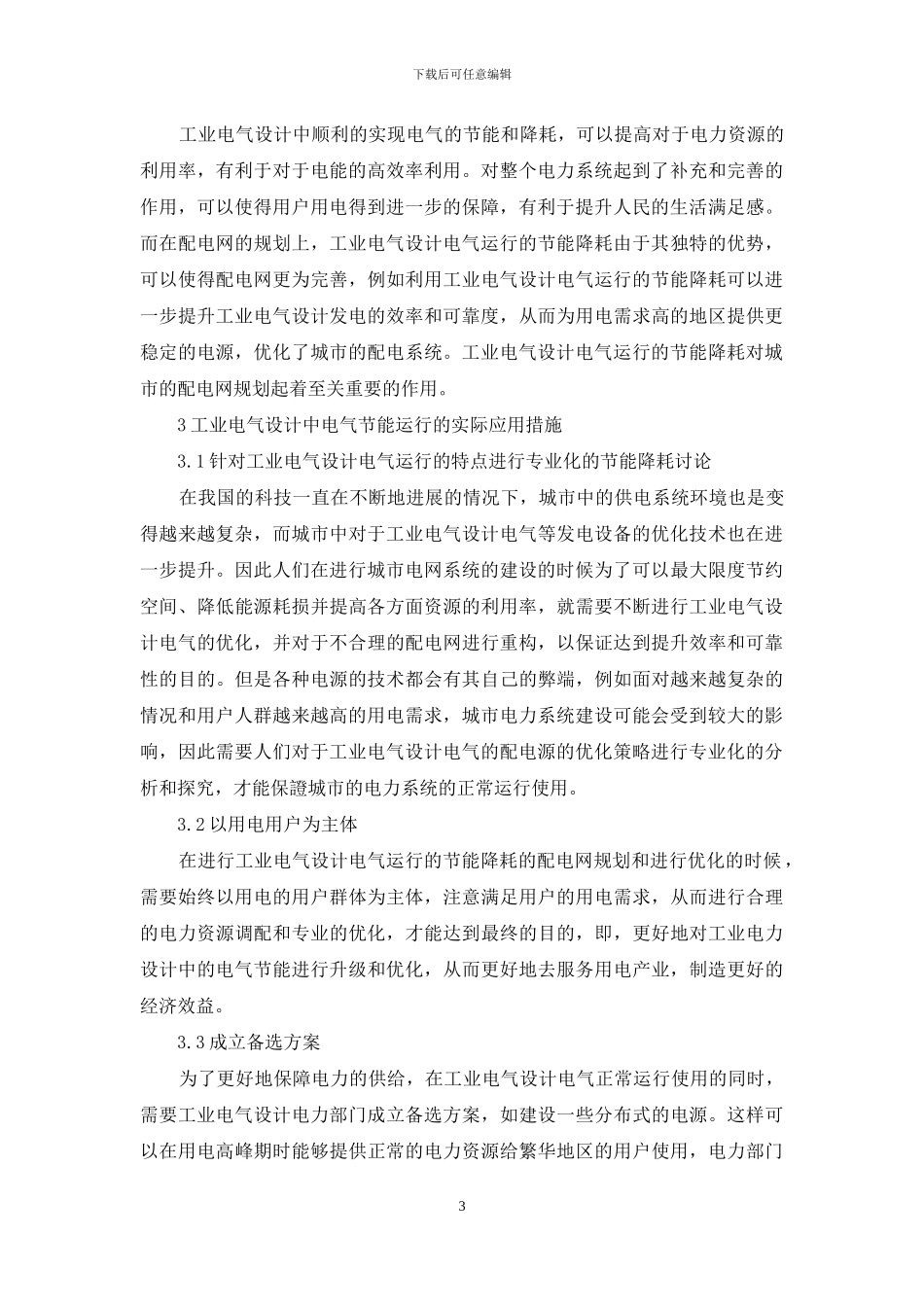 下载后可任意编辑

工业电气设计中顺利的实现电气的节能和降耗，可以提高对于电力资源的利用率，有利于对于电能的高效率利用。对整个电力系统起到了补充和完善的作用，可以使得用户用电得到进一步的保障，有利于提升人民的生活满足感。而在配电网的规划上，工业电气设计电气运行的节能降耗由于其独特的优势，可以使得配电网更为完善，例如利用工业电气设计电气运行的节能降耗可以进一步提升工业电气设计发电的效率和可靠度，从而为用电需求高的地区提供更稳定的电源，优化了城市的配电系统。工业电气设计电气运行的节能降耗对城市的配电网规划起着至关重要的作用。

3 工业电气设计中电气节能运行的实际应用措施

3.1 针对工业电气设计电气运行的特点进行专业化的节能降耗讨论

在我国的科技一直在不断地进展的情况下，城市中的供电系统环境也是变得越来越复杂，而城市中对于工业电气设计电气等发电设备的优化技术也在进一步提升。因此人们在进行城市电网系统的建设的时候为了可以最大限度节约空间、降低能源耗损并提高各方面资源的利用率，就需要不断进行工业电气设计电气的优化，并对于不合理的配电网进行重构，以保证达到提升效率和可靠性的目的。但是各种电源的技术都会有其自己的弊端，例如面对越来越复杂的情况和用户人群越来越高的用电需求，城市电力系统建设可能会受到较大的影响，因此需要人们对于工业电气设计电气的配电源的优化策略进行专业化的分析和探究，才能保證城市的电力系统的正常运行使用。

3.2 以用电用户为主体

在进行工业电气设计电气运行的节能降耗的配电网规划和进行优化的时候，需要始终以用电的用户群体为主体，注意满足用户的用电需求，从而进行合理的电力资源调配和专业的优化，才能达到最终的目的，即，更好地对工业电力设计中的电气节能进行升级和优化，从而更好地去服务用电产业，制造更好的经济效益。

3.3 成立备选方案

为了更好地保障电力的供给，在工业电气设计电气正常运行使用的同时，需要工业电气设计电力部门成立备选方案，如建设一些分布式的电源。这样可以在用电高峰期时能够提供正常的电力资源给繁华地区的用户使用，电力部门

3